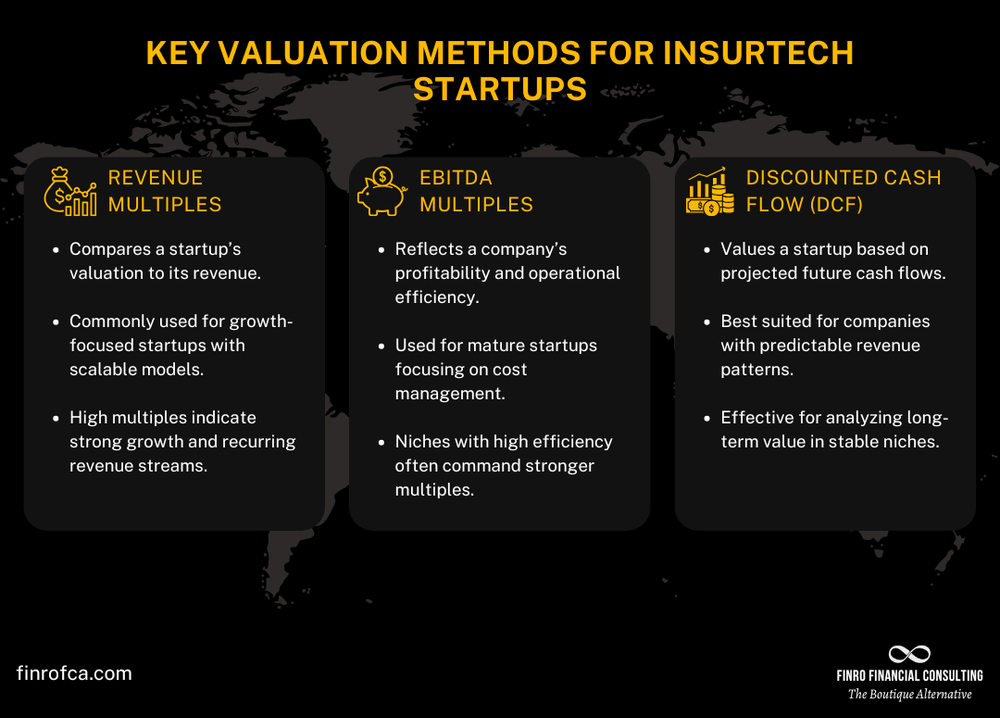 KEY VALUATION METHODS FOR INSURTECH STARTUPS

REVENUE MULTIPLES

- Compares a startup's valuation to its revenue.
- Commonly used for growth-focused startups with scalable models.
- High multiples indicate strong growth and recurring revenue streams.

EBITDA MULTIPLES

- Reflects a company's profitability and operational efficiency.
- Used for mature startups focusing on cost management.
- Niches with high efficiency often command stronger multiples.

DISCOUNTED CASH FLOW (DCF)

- Values a startup based on projected future cash flows.
- Best suited for companies with predictable revenue patterns.
- Effective for analyzing long-term value in stable niches.

finrofca.com

FINRO FINANCIAL CONSULTING
The Boutique Alternative